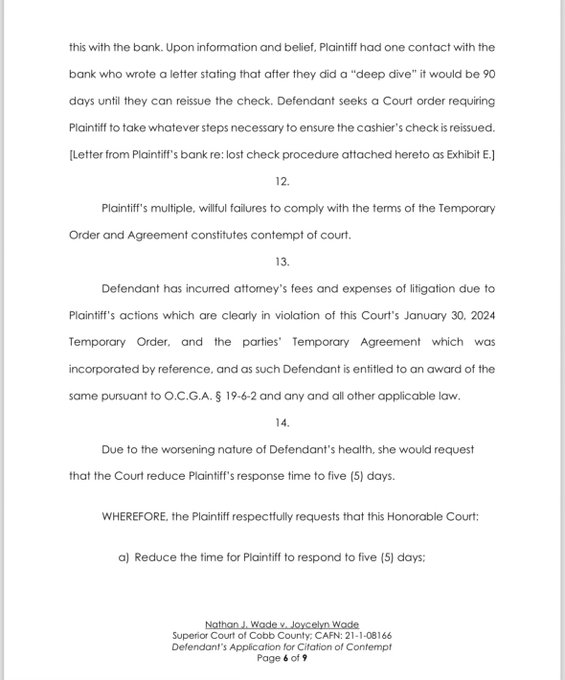 this with the bank. Upon information and belief, Plaintiff had one contact with the bank who wrote a letter stating that after they did a "deep dive" it would be 90 days until they can reissue the check. Defendant seeks a Court order requiring Plaintiff to take whatever steps necessary to ensure the cashier's check is reissued. [Letter from Plaintiff's bank re: lost check procedure attached hereto as Exhibit E.]

12.

Plaintiff's multiple, willful failures to comply with the terms of the Temporary Order and Agreement constitutes contempt of court.

13.

Defendant has incurred attorney's fees and expenses of litigation due to Plaintiff's actions which are clearly in violation of this Court's January 30, 2024 Temporary Order, and the parties' Temporary Agreement which was incorporated by reference, and as such Defendant is entitled to an award of the same pursuant to O.C.G.A. § 19-6-2 and any and all other applicable law.

14.

Due to the worsening nature of Defendant's health, she would request that the Court reduce Plaintiff's response time to five (5) days.

WHEREFORE, the Plaintiff respectfully requests that this Honorable Court:

a) Reduce the time for Plaintiff to respond to five (5) days;

Nathan J. Wade v. Joycelyn Wade
Superior Court of Cobb County; CAFN: 21-1-08166
Defendant's Application for Citation of Contempt
Page 6 of 9